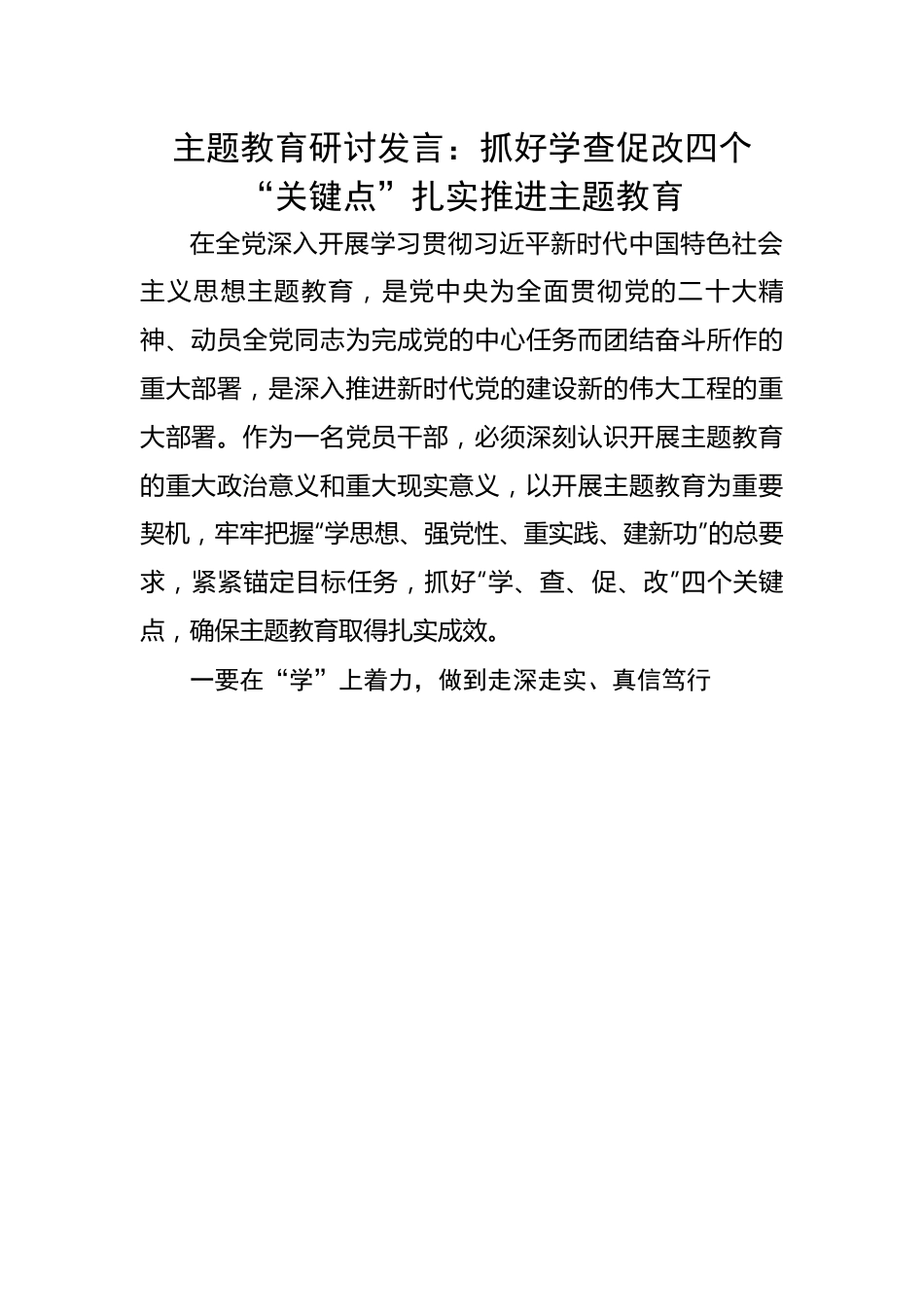 主题教育研讨发言：抓好学查促改四个“关键点”扎实推进主题教育

在全党深入开展学习贯彻习近平新时代中国特色社会主义思想主题教育，是党中央为全面贯彻党的二十大精神、动员全党同志为完成党的中心任务而团结奋斗所作的重大部署，是深入推进新时代党的建设新的伟大工程的重大部署。作为一名党员干部，必须深刻认识开展主题教育的重大政治意义和重大现实意义，以开展主题教育为重要契机，牢牢把握“学思想、强党性、重实践、建新功”的总要求，紧紧锚定目标任务，抓好“学、查、促、改”四个关键点，确保主题教育取得扎实成效。

一要在“学”上着力，做到走深走实、真信笃行